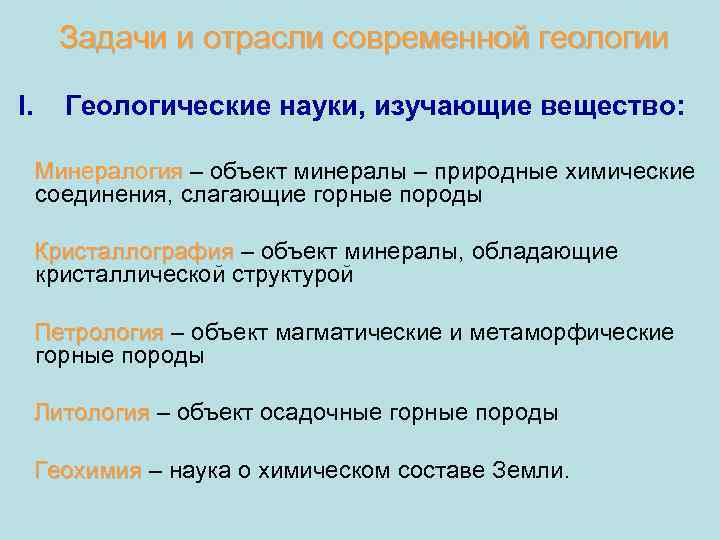 Задачи и отрасли современной геологии

I. Геологические науки, изучающие вещество:

Минералогия – объект минералы – природные химические соединения, слагающие горные породы

Кристаллография – объект минералы, обладающие кристаллической структурой

Петрология – объект магматические и метаморфические горные породы

Литология – объект осадочные горные породы

Геохимия – наука о химическом составе Земли.